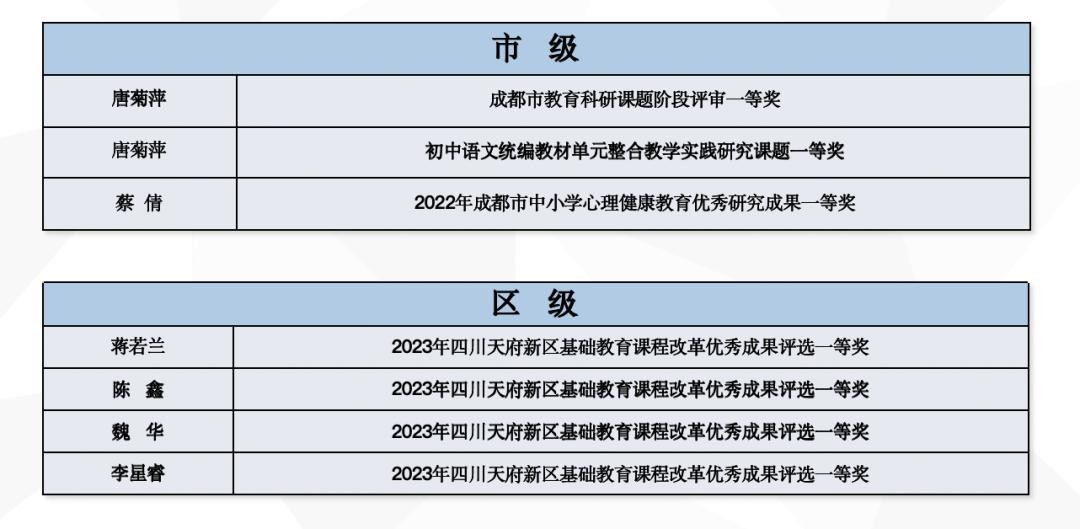 | 市 级 | |
|---|---|
| 唐菊萍 | 成都市教育科研课题阶段评审一等奖 |
| 唐菊萍 | 初中语文统编教材单元整合教学实践研究课题一等奖 |
| 蔡 倩 | 2022年成都市中小学心理健康教育优秀研究成果一等奖 |

| 区 级 | |
|---|---|
| 蒋若兰 | 2023年四川天府新区基础教育课程改革优秀成果评选一等奖 |
| 陈 鑫 | 2023年四川天府新区基础教育课程改革优秀成果评选一等奖 |
| 魏 华 | 2023年四川天府新区基础教育课程改革优秀成果评选一等奖 |
| 李星睿 | 2023年四川天府新区基础教育课程改革优秀成果评选一等奖 |